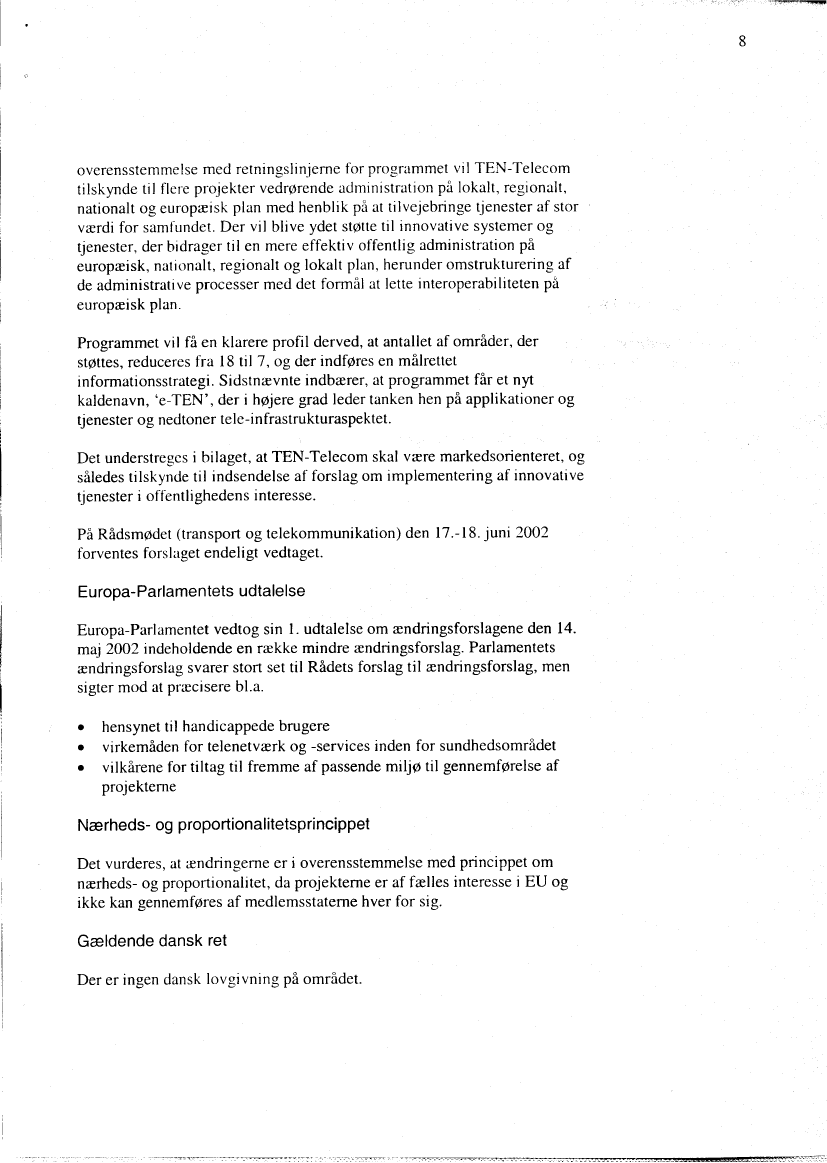 8

overensstemmelse med retningslinjerne for programmet vil TEN-Telecom tilskynde til flere projekter vedrørende administration på lokalt, regionalt, nationalt og europæisk plan med henblik på at tilvejebringe tjenester af stor værdi for samfundet. Der vil blive ydet støtte til innovative systemer og tjenester, der bidrager til en mere effektiv offentlig administration på europæisk, nationalt, regionalt og lokalt plan, herunder omstrukturering af de administrative processer med det formål at lette interoperabiliteten på europæisk plan.

Programmet vil få en klarere profil derved, at antallet af områder, der støttes, reduceres fra 18 til 7, og der indføres en målrettet informationsstrategi. Sidstnævnte indbærer, at programmet får et nyt kaldenavn, 'e-TEN', der i højere grad leder tanken hen på applikationer og tjenester og nedtoner tele-infrastrukturaspektet.

Det understreges i bilaget, at TEN-Telecom skal være markedsorienteret, og således tilskynde til indsendelse af forslag om implementering af innovative tjenester i offentlighedens interesse.

På Rådsmødet (transport og telekommunikation) den 17.-18. juni 2002 forventes forslaget endeligt vedtaget.

Europa-Parlamentets udtalelse

Europa-Parlamentet vedtog sin 1. udtalelse om ændringsforslagene den 14. maj 2002 indeholdende en række mindre ændringsforslag. Parlamentets ændringsforslag svarer stort set til Rådets forslag til ændringsforslag, men sigter mod at præcisere bl.a.

• hensynet til handicappede brugere
• virkemåden for telenetværk og -services inden for sundhedsområdet
• vilkårene for tiltag til fremme af passende miljø til gennemførelse af projekterne

Nærheds- og proportionalitetsprincippet

Det vurderes, at ændringerne er i overensstemmelse med princippet om nærheds- og proportionalitet, da projekterne er af fælles interesse i EU og ikke kan gennemføres af medlemsstaterne hver for sig.

Gældende dansk ret

Der er ingen dansk lovgivning på området.